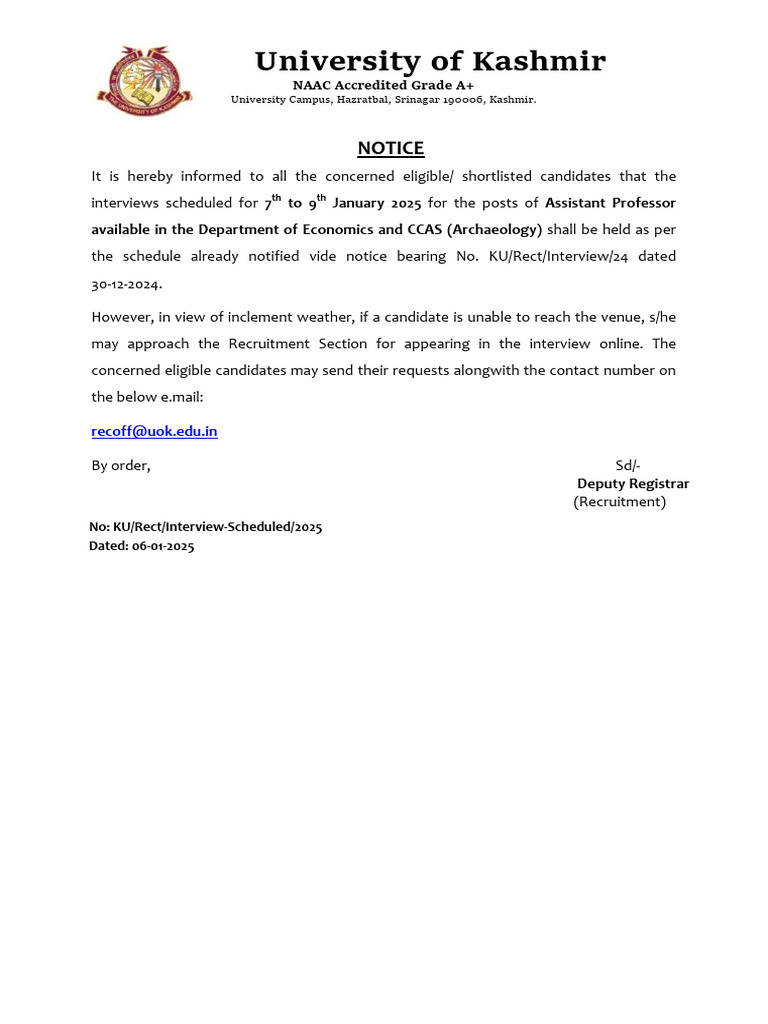 University of Kashmir
NAAC Accredited Grade A+
University Campus, Hazratbal, Srinagar 190006, Kashmir.

NOTICE

It is hereby informed to all the concerned eligible/ shortlisted candidates that the interviews scheduled for $7^{th}$ to $9^{th}$ January 2025 for the posts of Assistant Professor available in the Department of Economics and CCAS (Archaeology) shall be held as per the schedule already notified vide notice bearing No. KU/Rect/Interview/24 dated 30-12-2024.

However, in view of inclement weather, if a candidate is unable to reach the venue, s/he may approach the Recruitment Section for appearing in the interview online. The concerned eligible candidates may send their requests alongwith the contact number on the below e.mail:

recoff@uok.edu.in

By order,

Sd/-
Deputy Registrar
(Recruitment)

No: KU/Rect/Interview-Scheduled/2025
Dated: 06-01-2025